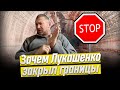 STOP

Зачем Лукашенко закрыл границы